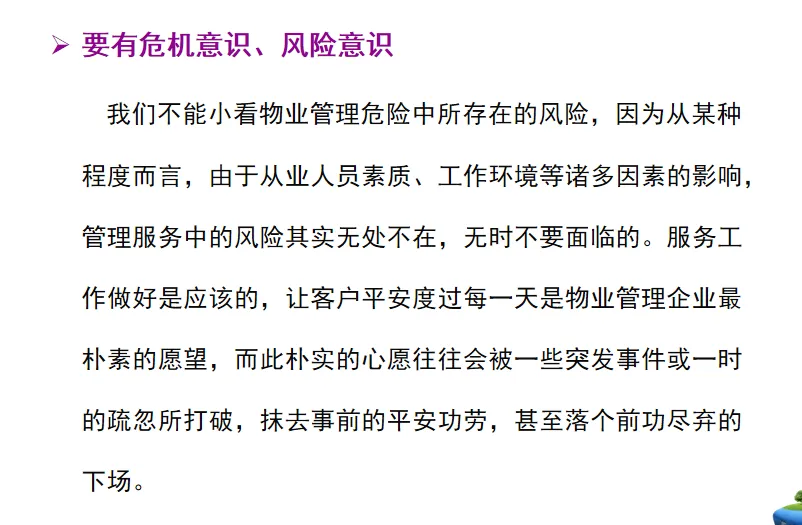 ➢ 要有危机意识、风险意识

我们不能小看物业管理危险中所存在的风险，因为从某种程度而言，由于从业人员素质、工作环境等诸多因素的影响，管理服务中的风险其实无处不在，无时不要面临的。服务工作做好是应该的，让客户平安度过每一天是物业管理企业最朴素的愿望，而此朴实的心愿往往会被一些突发事件或一时的疏忽所打破，抹去事前的平安功劳，甚至落个前功尽弃的下场。